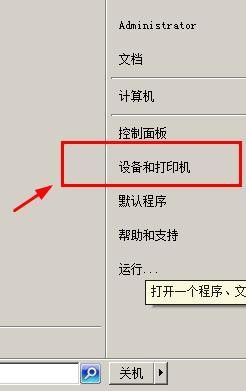 Administrator

文档

计算机

控制面板

设备和打印机

默认程序

帮助和支持

运行...

打开一个程序、文

关机